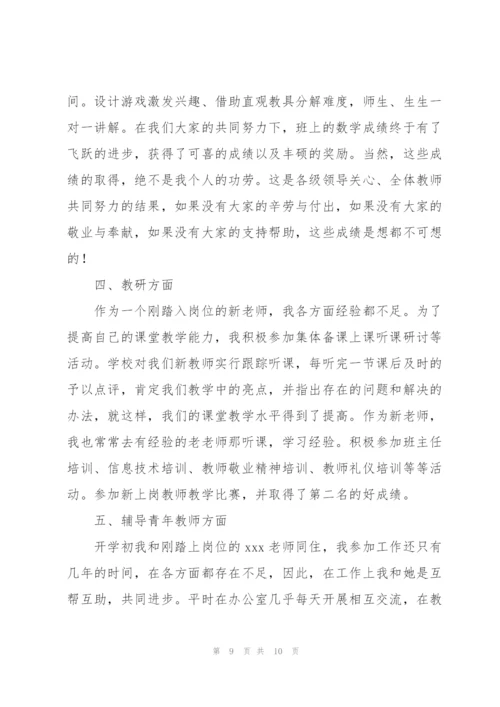 间。设计游戏激发兴趣、借助直观教具分解难度，师生、生生一对一讲解。在我们大家的共同努力下，班上的数学成绩终于有了飞跃的进步，获得了可喜的成绩以及丰硕的奖励。当然，这些成绩的取得，绝不是我个人的功劳。这是各级领导关心、全体教师共同努力的结果，如果没有大家的辛劳与付出，如果没有大家的敬业与奉献，如果没有大家的支持帮助，这些成绩是想都不可想的！

四、教研方面

作为一个刚踏入岗位的新老师，我各方面经验都不足。为了提高自己的课堂教学能力，我积极参加集体备课上课听课研讨等活动。学校对我们新教师实行跟踪听课，每听完一节课后及时的予以点评，肯定我们教学中的亮点，并指出存在的问题和解决的办法，就这样，我们的课堂教学水平得到了提高。作为新老师，我也常常去有经验的老老师那听课，学习经验。积极参加班主任培训、信息技术培训、教师敬业精神培训、教师礼仪培训等等活动。参加新上岗教师教学比赛，并取得了第二名的好成绩。

五、辅导青年教师方面

开学初我和刚踏上岗位的 xxx 老师同住，我参加工作还只有几年的时间，在各方面都存在不足，因此，在工作上我和她是互帮互助，共同进步。平时在办公室几乎每天开展相互交流，在教

第 9 页 共 10 页